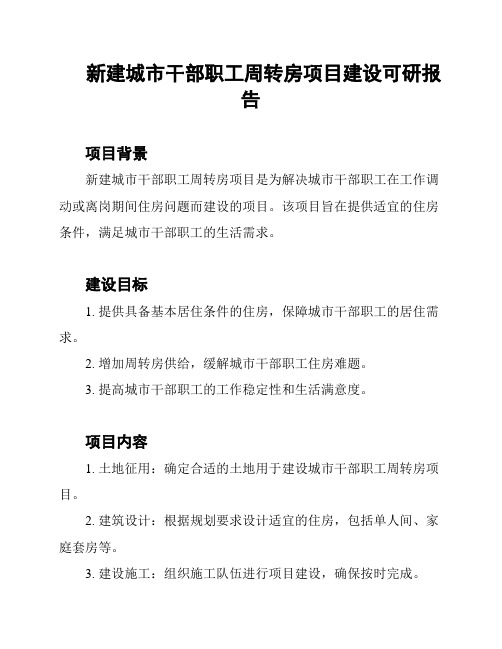 新建城市干部职工周转房项目建设可研报告

项目背景

新建城市干部职工周转房项目是为解决城市干部职工在工作调动或离岗期间住房问题而建设的项目。该项目旨在提供适宜的住房条件，满足城市干部职工的生活需求。

建设目标

1. 提供具备基本居住条件的住房，保障城市干部职工的居住需求。

2. 增加周转房供给，缓解城市干部职工住房难题。

3. 提高城市干部职工的工作稳定性和生活满意度。

项目内容

1. 土地征用：确定合适的土地用于建设城市干部职工周转房项目。

2. 建筑设计：根据规划要求设计适宜的住房，包括单人间、家庭套房等。

3. 建设施工：组织施工队伍进行项目建设，确保按时完成。